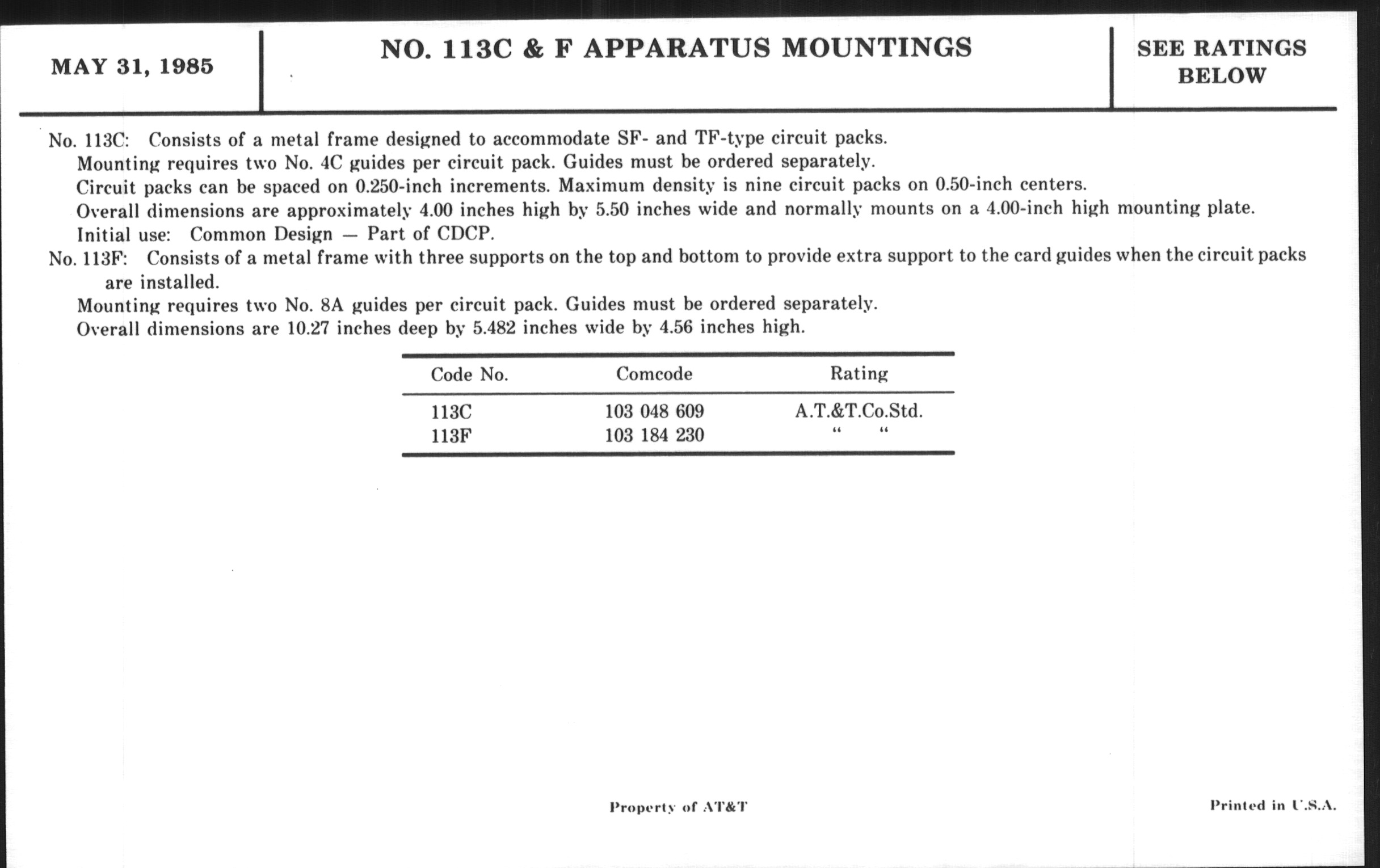 MAY 31, 1985

NO. 113C & F APPARATUS MOUNTINGS

SEE RATINGS BELOW

No. 113C: Consists of a metal frame designed to accommodate SF- and TF-type circuit packs.

Mounting requires two No. 4C guides per circuit pack. Guides must be ordered separately.

Circuit packs can be spaced on 0.250-inch increments. Maximum density is nine circuit packs on 0.50-inch centers.

Overall dimensions are approximately 4.00 inches high by 5.50 inches wide and normally mounts on a 4.00-inch high mounting plate.

Initial use: Common Design — Part of CDCP.

No. 113F: Consists of a metal frame with three supports on the top and bottom to provide extra support to the card guides when the circuit packs are installed.

Mounting requires two No. 8A guides per circuit pack. Guides must be ordered separately.

Overall dimensions are 10.27 inches deep by 5.482 inches wide by 4.56 inches high.

| Code No. | Comcode | Rating |
|---|---|---|
| 113C | 103 048 609 | A.T.&T.Co.Std. |
| 113F | 103 184 230 | " " |

Property of AT&T

Printed in U.S.A.